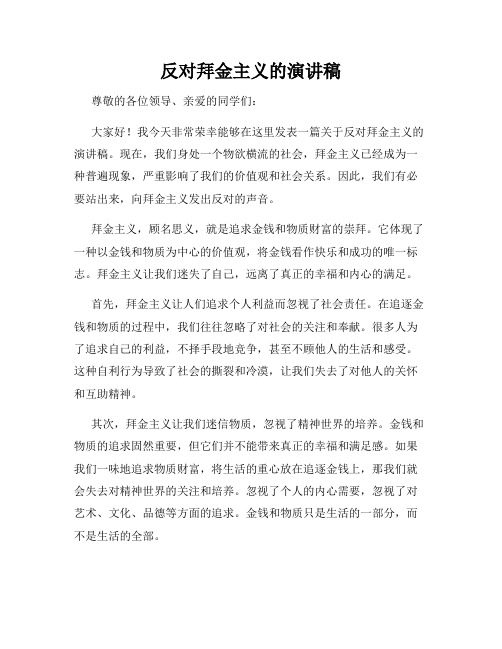 反对拜金主义的演讲稿

尊敬的各位领导、亲爱的同学们：

大家好！我今天非常荣幸能够在这里发表一篇关于反对拜金主义的演讲稿。现在，我们身处一个物欲横流的社会，拜金主义已经成为一种普遍现象，严重影响了我们的价值观和社会关系。因此，我们有必要站出来，向拜金主义发出反对的声音。

拜金主义，顾名思义，就是追求金钱和物质财富的崇拜。它体现了一种以金钱和物质为中心的价值观，将金钱看作快乐和成功的唯一标志。拜金主义让我们迷失了自己，远离了真正的幸福和内心的满足。

首先，拜金主义让人们追求个人利益而忽视了社会责任。在追逐金钱和物质的过程中，我们往往忽略了对社会的关注和奉献。很多人为了追求自己的利益，不择手段地竞争，甚至不顾他人的生活和感受。这种自利行为导致了社会的撕裂和冷漠，让我们失去了对他人的关怀和互助精神。

其次，拜金主义让我们迷信物质，忽视了精神世界的培养。金钱和物质的追求固然重要，但它们并不能带来真正的幸福和满足感。如果我们一味地追求物质财富，将生活的重心放在追逐金钱上，那我们就会失去对精神世界的关注和培养。忽视了个人的内心需要，忽视了对艺术、文化、品德等方面的追求。金钱和物质只是生活的一部分，而不是生活的全部。